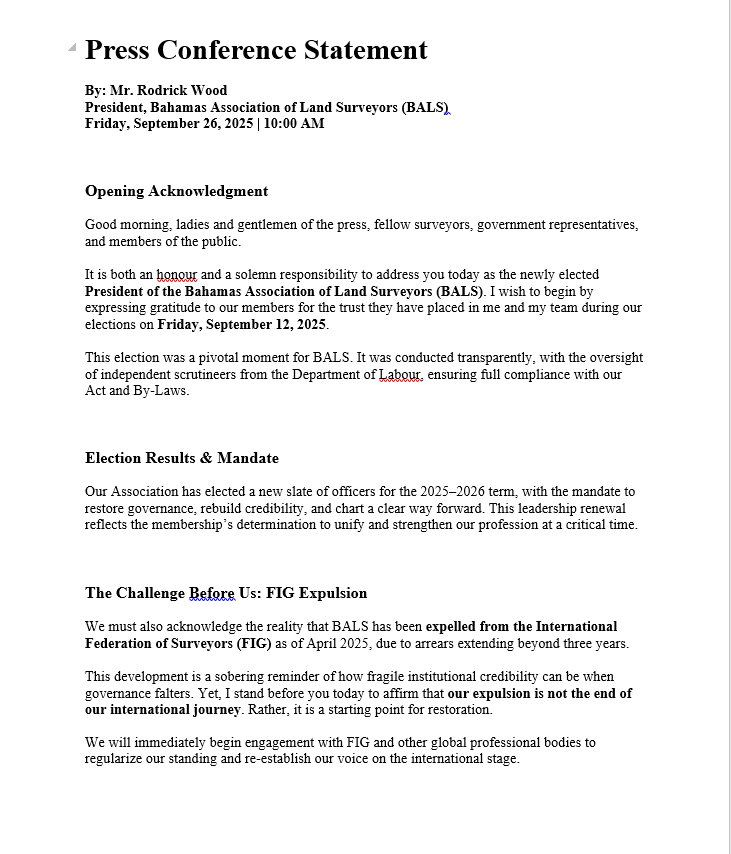 Press Conference Statement

By: Mr. Rodrick Wood
President, Bahamas Association of Land Surveyors (BALS)
Friday, September 26, 2025 | 10:00 AM

Opening Acknowledgment

Good morning, ladies and gentlemen of the press, fellow surveyors, government representatives, and members of the public.

It is both an honour and a solemn responsibility to address you today as the newly elected President of the Bahamas Association of Land Surveyors (BALS). I wish to begin by expressing gratitude to our members for the trust they have placed in me and my team during our elections on Friday, September 12, 2025.

This election was a pivotal moment for BALS. It was conducted transparently, with the oversight of independent scrutineers from the Department of Labour, ensuring full compliance with our Act and By-Laws.

Election Results & Mandate

Our Association has elected a new slate of officers for the 2025–2026 term, with the mandate to restore governance, rebuild credibility, and chart a clear way forward. This leadership renewal reflects the membership's determination to unify and strengthen our profession at a critical time.

The Challenge Before Us: FIG Expulsion

We must also acknowledge the reality that BALS has been expelled from the International Federation of Surveyors (FIG) as of April 2025, due to arrears extending beyond three years.

This development is a sobering reminder of how fragile institutional credibility can be when governance falters. Yet, I stand before you today to affirm that our expulsion is not the end of our international journey. Rather, it is a starting point for restoration.

We will immediately begin engagement with FIG and other global professional bodies to regularize our standing and re-establish our voice on the international stage.